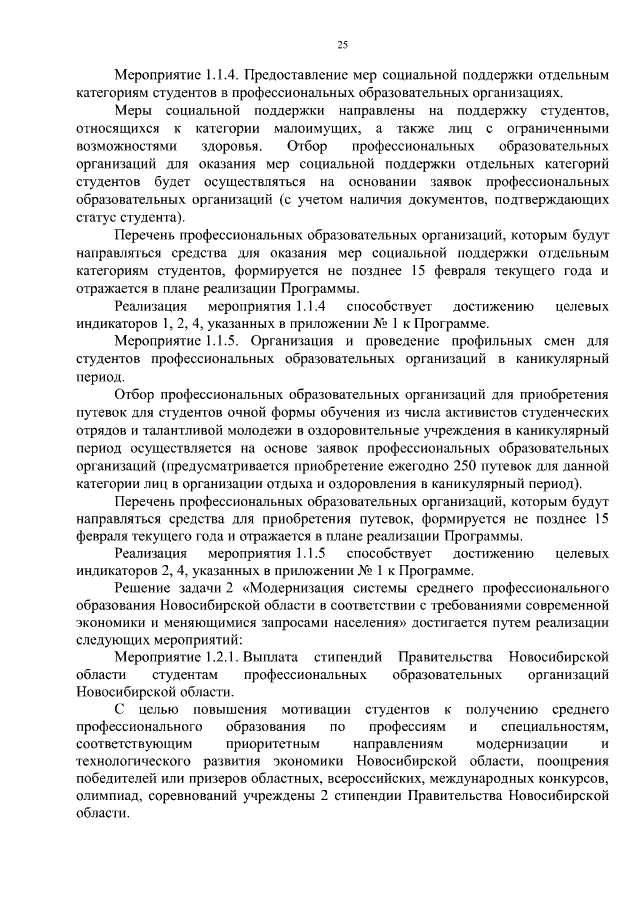 25

Мероприятие 1.1.4. Предоставление мер социальной поддержки отдельным категориям студентов в профессиональных образовательных организациях.

Меры социальной поддержки направлены на поддержку студентов, относящихся к категории малоимущих, а также лиц с ограниченными возможностями здоровья. Отбор профессиональных образовательных организаций для оказания мер социальной поддержки отдельных категорий студентов будет осуществляться на основании заявок профессиональных образовательных организаций (с учетом наличия документов, подтверждающих статус студента).

Перечень профессиональных образовательных организаций, которым будут направляться средства для оказания мер социальной поддержки отдельным категориям студентов, формируется не позднее 15 февраля текущего года и отражается в плане реализации Программы.

Реализация мероприятия 1.1.4 способствует достижению целевых индикаторов 1, 2, 4, указанных в приложении № 1 к Программе.

Мероприятие 1.1.5. Организация и проведение профильных смен для студентов профессиональных образовательных организаций в каникулярный период.

Отбор профессиональных образовательных организаций для приобретения путевок для студентов очной формы обучения из числа активистов студенческих отрядов и талантливой молодежи в оздоровительные учреждения в каникулярный период осуществляется на основе заявок профессиональных образовательных организаций (предусматривается приобретение ежегодно 250 путевок для данной категории лиц в организации отдыха и оздоровления в каникулярный период).

Перечень профессиональных образовательных организаций, которым будут направляться средства для приобретения путевок, формируется не позднее 15 февраля текущего года и отражается в плане реализации Программы.

Реализация мероприятия 1.1.5 способствует достижению целевых индикаторов 2, 4, указанных в приложении № 1 к Программе.

Решение задачи 2 «Модернизация системы среднего профессионального образования Новосибирской области в соответствии с требованиями современной экономики и меняющимися запросами населения» достигается путем реализации следующих мероприятий:

Мероприятие 1.2.1. Выплата стипендий Правительства Новосибирской области студентам профессиональных образовательных организаций Новосибирской области.

С целью повышения мотивации студентов к получению среднего профессионального образования по профессиям и специальностям, соответствующим приоритетным направлениям модернизации и технологического развития экономики Новосибирской области, поощрения победителей или призеров областных, всероссийских, международных конкурсов, олимпиад, соревнований учреждены 2 стипендии Правительства Новосибирской области.